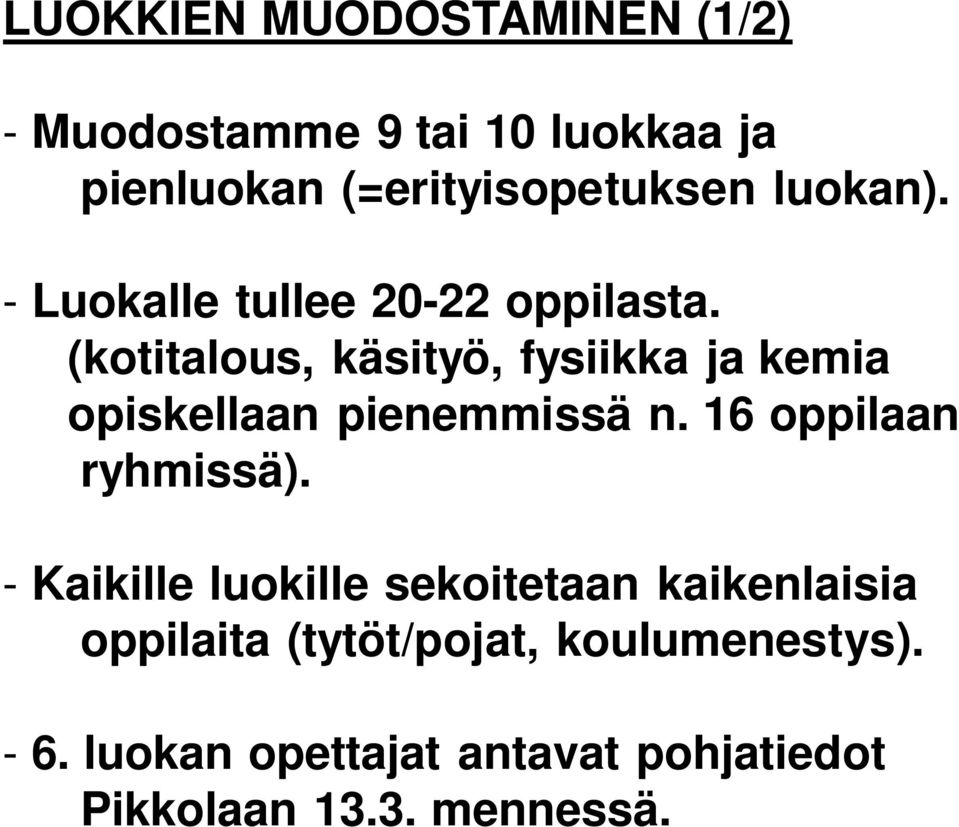 LUOKKIEN MUODOSTAMINEN (1/2)

- Muodostamme 9 tai 10 luokkaa ja pienluokan (=erityisopetuksen luokan).

- Luokalle tullee 20-22 oppilasta. (kotitalous, käsityö, fysiikka ja kemia opiskellaan pienemmissä n. 16 oppilaan ryhmissä).

- Kaikille luokille sekoitetaan kaikenlaisia oppilaita (tytöt/pojat, koulumenestys).

- 6. luokan opettajat antavat pohjatiedot Pikkolaan 13.3. mennessä.